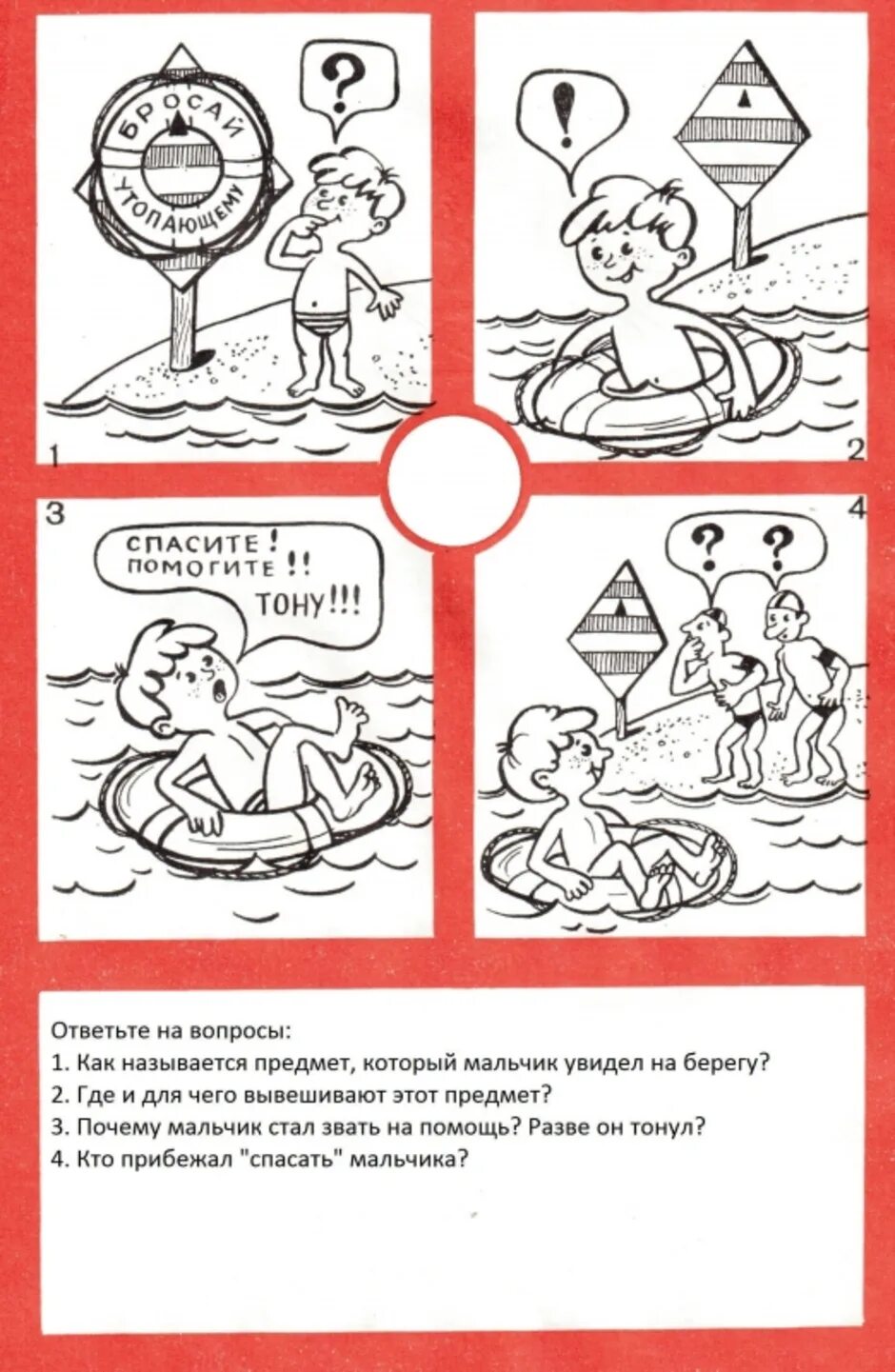 БРОСАЙ
УТОПАЮЩЕМУ

?

1

!

2

3

СПАСИТЕ!
ПОМОГИТЕ!!
ТОНУ!!!

4

? ?

Ответьте на вопросы:
1. Как называется предмет, который мальчик увидел на берегу?
2. Где и для чего вывешивают этот предмет?
3. Почему мальчик стал звать на помощь? Разве он тонул?
4. Кто прибежал "спасать" мальчика?